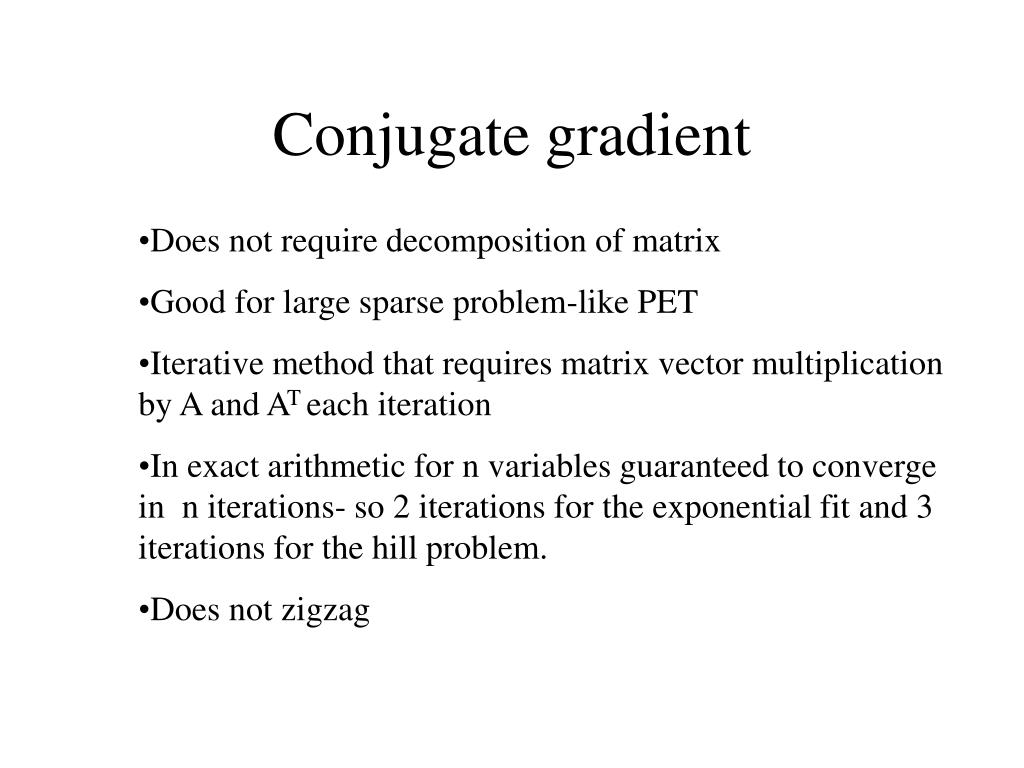 Conjugate gradient

•Does not require decomposition of matrix

•Good for large sparse problem-like PET

•Iterative method that requires matrix vector multiplication by A and $A^T$ each iteration

•In exact arithmetic for n variables guaranteed to converge in n iterations- so 2 iterations for the exponential fit and 3 iterations for the hill problem.

•Does not zigzag